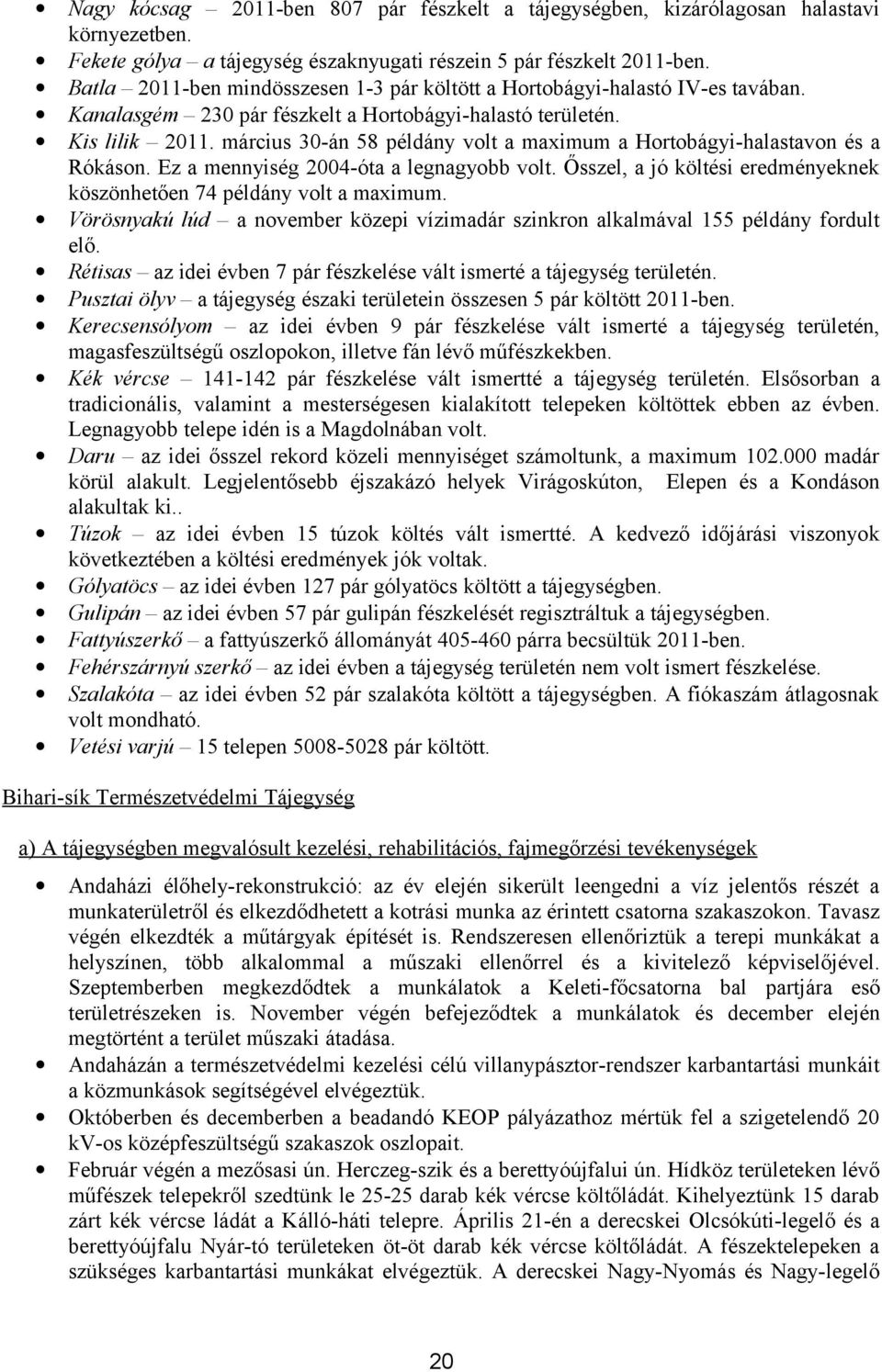 • Nagy kócsag – 2011-ben 807 pár fészkelt a tájegységben, kizárólagosan halastavi környezetben.
• Fekete gólya – a tájegység északnyugati részein 5 pár fészkelt 2011-ben.
• Batla – 2011-ben mindösszesen 1-3 pár költött a Hortobágyi-halastó IV-es tavában.
• Kanalasgém – 230 pár fészkelt a Hortobágyi-halastó területén.
• Kis lilik – 2011. március 30-án 58 példány volt a maximum a Hortobágyi-halastavon és a Rókáson. Ez a mennyiség 2004-óta a legnagyobb volt. Ősszel, a jó költési eredményeknek köszönhetően 74 példány volt a maximum.
• Vörösnyakú lúd – a november közepi vízimadár szinkron alkalmával 155 példány fordult elő.
• Rétisas – az idei évben 7 pár fészkelése vált ismerté a tájegység területén.
• Pusztai ölyv – a tájegység északi területein összesen 5 pár költött 2011-ben.
• Kerecsensólyom – az idei évben 9 pár fészkelése vált ismerté a tájegység területén, magasfeszültségű oszlopokon, illetve fán lévő műfészkekben.
• Kék vércse – 141-142 pár fészkelése vált ismertté a tájegység területén. Elsősorban a tradicionális, valamint a mesterségesen kialakított telepeken költöttek ebben az évben. Legnagyobb telepe idén is a Magdolnában volt.
• Daru – az idei ősszel rekord közeli mennyiséget számoltunk, a maximum 102.000 madár körül alakult. Legjelentősebb éjszakázó helyek Virágoskúton, Elepen és a Kondáson alakultak ki..
• Túzok – az idei évben 15 túzok költés vált ismertté. A kedvező időjárási viszonyok következtében a költési eredmények jók voltak.
• Gólyatöcs – az idei évben 127 pár gólyatöcs költött a tájegységben.
• Gulipán – az idei évben 57 pár gulipán fészkelését regisztráltuk a tájegységben.
• Fattyúszerkő – a fattyúszerkő állományát 405-460 párra becsültük 2011-ben.
• Fehérszárnyú szerkő – az idei évben a tájegység területén nem volt ismert fészkelése.
• Szalakóta – az idei évben 52 pár szalakóta költött a tájegységben. A fiókaszám átlagosnak volt mondható.
• Vetési varjú – 15 telepen 5008-5028 pár költött.

Bihari-sík Természetvédelmi Tájegység

a) A tájegységben megvalósult kezelési, rehabilitációs, fajmegőrzési tevékenységek

• Andaházi élőhely-rekonstrukció: az év elején sikerült leengedni a víz jelentős részét a munkaterületről és elkezdődhetett a kotrási munka az érintett csatorna szakaszokon. Tavasz végén elkezdték a műtárgyak építését is. Rendszeresen ellenőriztük a terepi munkákat a helyszínen, több alkalommal a műszaki ellenőrrel és a kivitelező képviselőjével. Szeptemberben megkezdődtek a munkálatok a Keleti-főcsatorna bal partjára eső területrészeken is. November végén befejeződtek a munkálatok és december elején megtörtént a terület műszaki átadása.
• Andaházán a természetvédelmi kezelési célú villanypásztor-rendszer karbantartási munkáit a közmunkások segítségével elvégeztük.
• Októberben és decemberben a beadandó KEOP pályázathoz mértük fel a szigetelendő 20 kV-os középfeszültségű szakaszok oszlopait.
• Február végén a mezősasi ún. Herczeg-szik és a berettyóújfalui ún. Hídköz területeken lévő műfészek telepekről szedtünk le 25-25 darab kék vércse költőládát. Kihelyeztünk 15 darab zárt kék vércse ládát a Kálló-háti telepre. Április 21-én a derecskei Olcsókúti-legelő és a berettyóújfalu Nyár-tó területeken öt-öt darab kék vércse költőládát. A fészektelepeken a szükséges karbantartási munkákat elvégeztük. A derecskei Nagy-Nyomás és Nagy-legelő

20